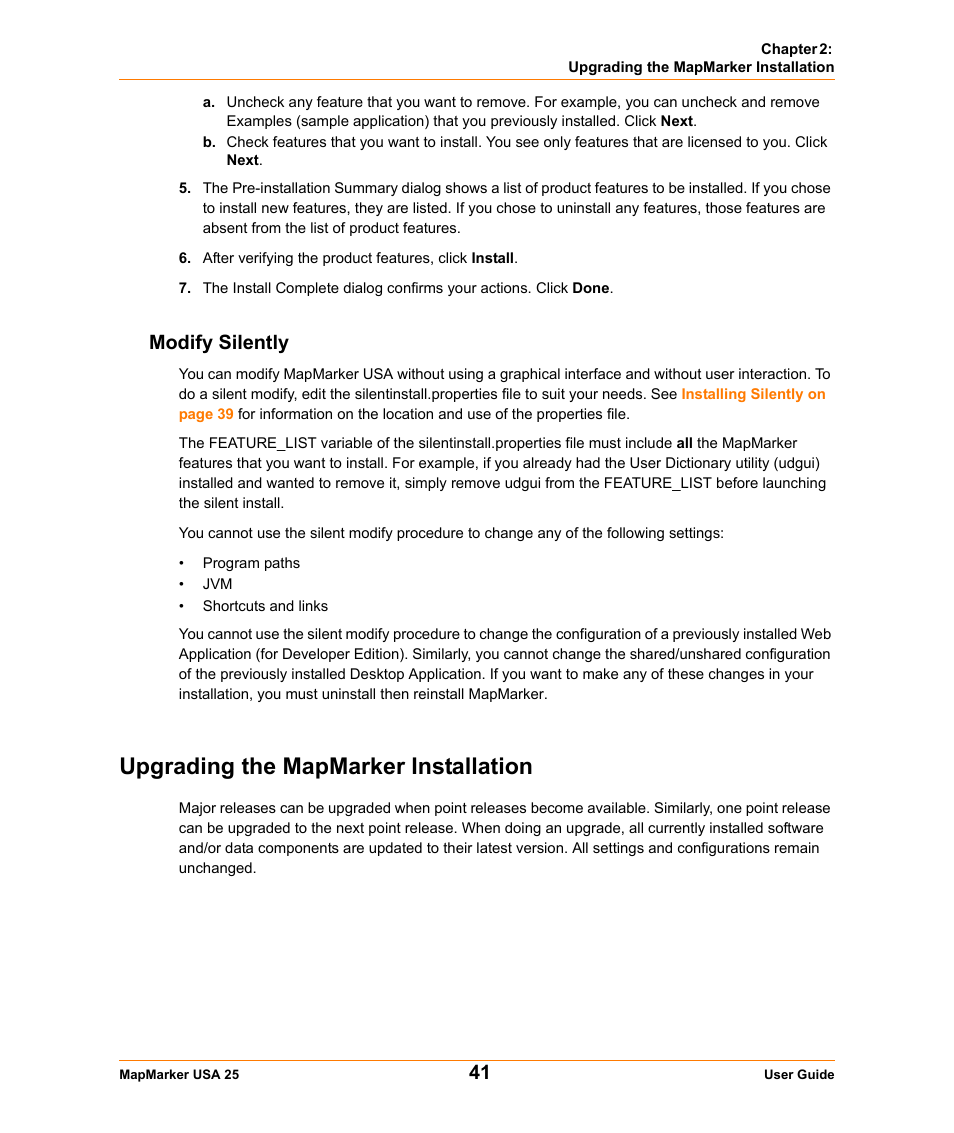 Chapter 2:
Upgrading the MapMarker Installation

a. Uncheck any feature that you want to remove. For example, you can uncheck and remove Examples (sample application) that you previously installed. Click Next.

b. Check features that you want to install. You see only features that are licensed to you. Click Next.

5. The Pre-installation Summary dialog shows a list of product features to be installed. If you chose to install new features, they are listed. If you chose to uninstall any features, those features are absent from the list of product features.

6. After verifying the product features, click Install.

7. The Install Complete dialog confirms your actions. Click Done.

Modify Silently

You can modify MapMarker USA without using a graphical interface and without user interaction. To do a silent modify, edit the silentinstall.properties file to suit your needs. See Installing Silently on page 39 for information on the location and use of the properties file.

The FEATURE_LIST variable of the silentinstall.properties file must include all the MapMarker features that you want to install. For example, if you already had the User Dictionary utility (udgui) installed and wanted to remove it, simply remove udgui from the FEATURE_LIST before launching the silent install.

You cannot use the silent modify procedure to change any of the following settings:

• Program paths
• JVM
• Shortcuts and links

You cannot use the silent modify procedure to change the configuration of a previously installed Web Application (for Developer Edition). Similarly, you cannot change the shared/unshared configuration of the previously installed Desktop Application. If you want to make any of these changes in your installation, you must uninstall then reinstall MapMarker.

Upgrading the MapMarker Installation

Major releases can be upgraded when point releases become available. Similarly, one point release can be upgraded to the next point release. When doing an upgrade, all currently installed software and/or data components are updated to their latest version. All settings and configurations remain unchanged.

MapMarker USA 25
41
User Guide